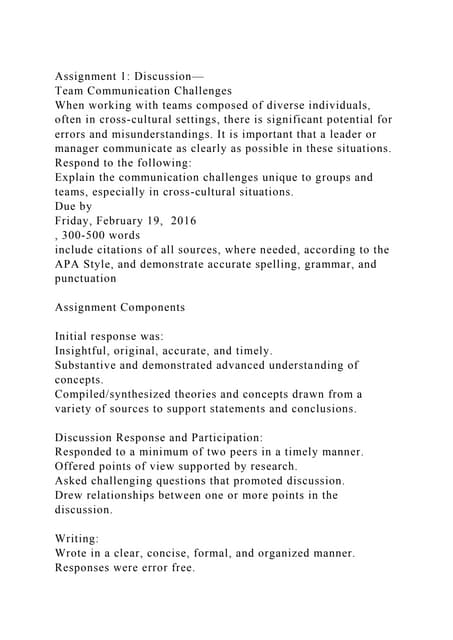 Assignment 1: Discussion—
Team Communication Challenges
When working with teams composed of diverse individuals, often in cross-cultural settings, there is significant potential for errors and misunderstandings. It is important that a leader or manager communicate as clearly as possible in these situations.
Respond to the following:
Explain the communication challenges unique to groups and teams, especially in cross-cultural situations.
Due by
Friday, February 19, 2016
, 300-500 words
include citations of all sources, where needed, according to the APA Style, and demonstrate accurate spelling, grammar, and punctuation

Assignment Components

Initial response was:
Insightful, original, accurate, and timely.
Substantive and demonstrated advanced understanding of concepts.
Compiled/synthesized theories and concepts drawn from a variety of sources to support statements and conclusions.

Discussion Response and Participation:
Responded to a minimum of two peers in a timely manner.
Offered points of view supported by research.
Asked challenging questions that promoted discussion.
Drew relationships between one or more points in the discussion.

Writing:
Wrote in a clear, concise, formal, and organized manner.
Responses were error free.